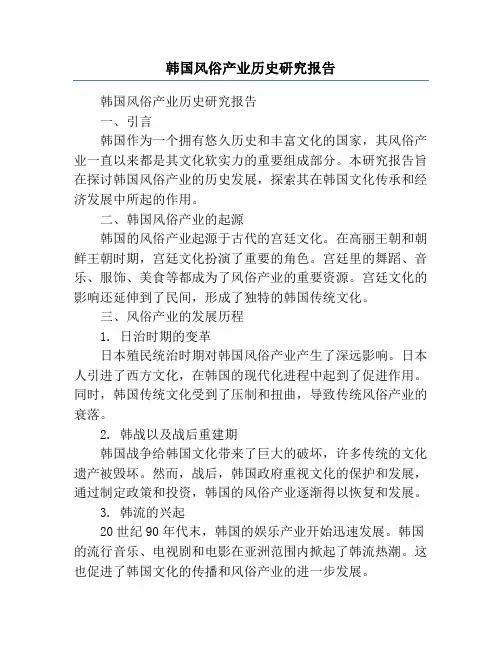 韩国风俗产业历史研究报告

韩国风俗产业历史研究报告

一、引言

韩国作为一个拥有悠久历史和丰富文化的国家，其风俗产业一直以来都是其文化软实力的重要组成部分。本研究报告旨在探讨韩国风俗产业的历史发展，探索其在韩国文化传承和经济发展中所起的作用。

二、韩国风俗产业的起源

韩国的风俗产业起源于古代的宫廷文化。在高丽王朝和朝鲜王朝时期，宫廷文化扮演了重要的角色。宫廷里的舞蹈、音乐、服饰、美食等都成为了风俗产业的重要资源。宫廷文化的影响还延伸到了民间，形成了独特的韩国传统文化。

三、风俗产业的发展历程

1. 日治时期的变革

日本殖民统治时期对韩国风俗产业产生了深远影响。日本人引进了西方文化，在韩国的现代化进程中起到了促进作用。同时，韩国传统文化受到了压制和扭曲，导致传统风俗产业的衰落。

2. 韩战以及战后重建期

韩国战争给韩国文化带来了巨大的破坏，许多传统的文化遗产被毁坏。然而，战后，韩国政府重视文化的保护和发展，通过制定政策和投资，韩国的风俗产业逐渐得以恢复和发展。

3. 韩流的兴起

20 世纪 90 年代末，韩国的娱乐产业开始迅速发展。韩国的流行音乐、电视剧和电影在亚洲范围内掀起了韩流热潮。这也促进了韩国文化的传播和风俗产业的进一步发展。